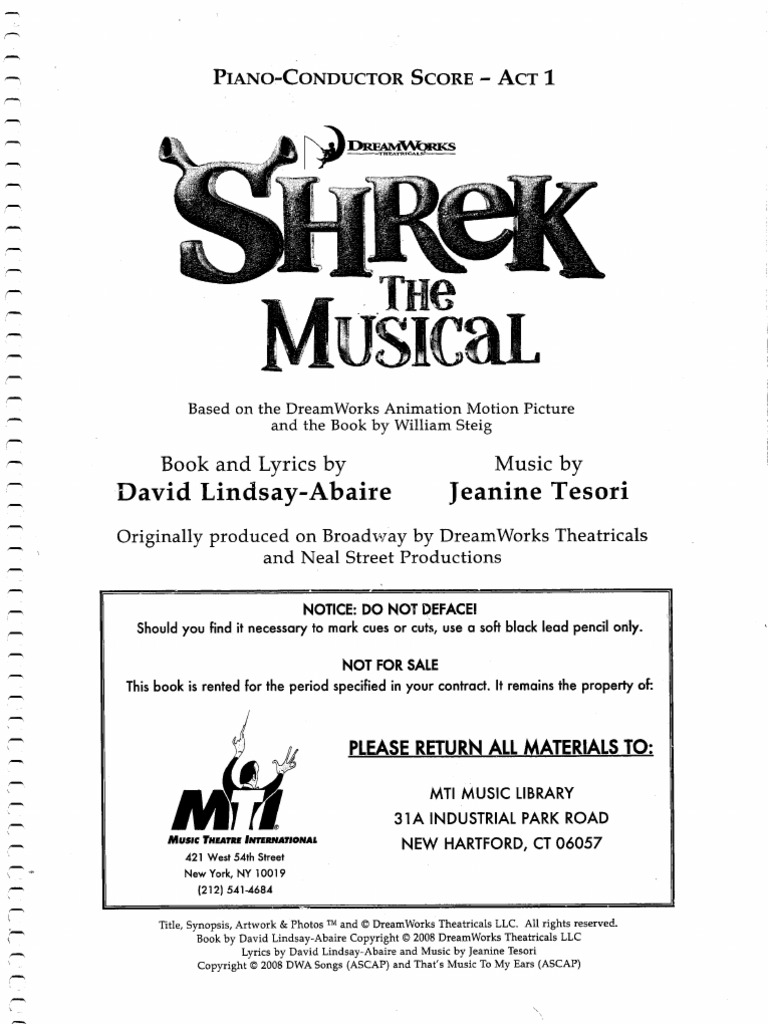 PIANO-CONDUCTOR SCORE – ACT 1

DREAMWORKS
THEATRICALS

SHREK
THE
MUSICAL

Based on the DreamWorks Animation Motion Picture and the Book by William Steig

Book and Lyrics by
David Lindsay-Abaire

Music by
Jeanine Tesori

Originally produced on Broadway by DreamWorks Theatricals and Neal Street Productions

NOTICE: DO NOT DEFACE!
Should you find it necessary to mark cues or cuts, use a soft black lead pencil only.

NOT FOR SALE
This book is rented for the period specified in your contract. It remains the property of:

MTI
MUSIC THEATRE INTERNATIONAL
421 West 54th Street
New York, NY 10019
(212) 541-4684

PLEASE RETURN ALL MATERIALS TO:

MTI MUSIC LIBRARY
31A INDUSTRIAL PARK ROAD
NEW HARTFORD, CT 06057

Title, Synopsis, Artwork & Photos ™ and © DreamWorks Theatricals LLC. All rights reserved.
Book by David Lindsay-Abaire Copyright © 2008 DreamWorks Theatricals LLC
Lyrics by David Lindsay-Abaire and Music by Jeanine Tesori
Copyright © 2008 DWA Songs (ASCAP) and That's Music To My Ears (ASCAP)